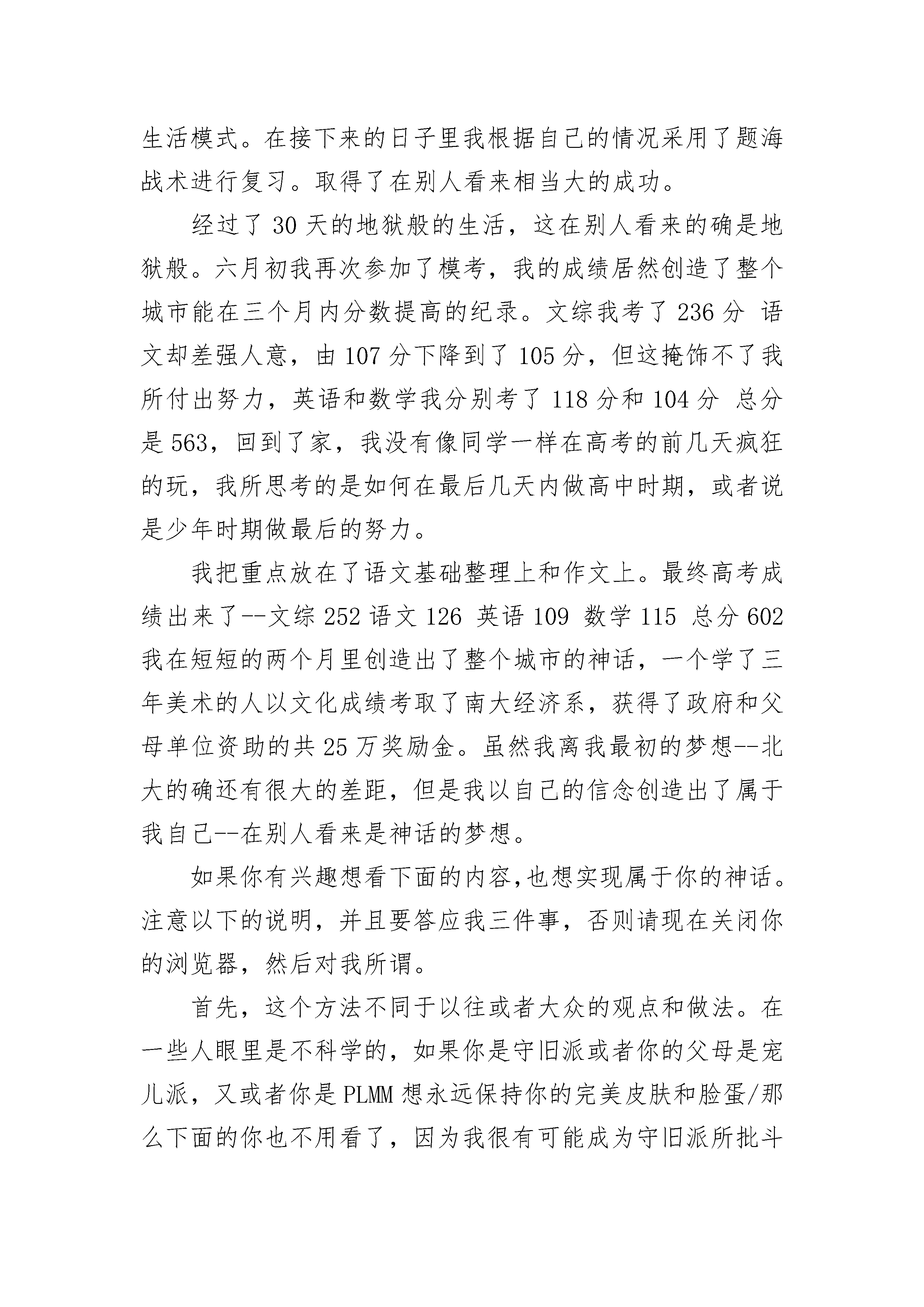 生活模式。在接下来的日子里我根据自己的情况采用了题海战术进行复习。取得了在别人看来相当大的成功。

经过了 30 天的地狱般的生活，这在别人看来的确是地狱般。六月初我再次参加了模考，我的成绩居然创造了整个城市能在三个月内分数提高的纪录。文综我考了 236 分 语文却差强人意，由 107 分下降到了 105 分，但这掩饰不了我所付出努力，英语和数学我分别考了 118 分和 104 分 总分是 563，回到了家，我没有像同学一样在高考的前几天疯狂的玩，我所思考的是如何在最后几天内做高中时期，或者说是少年时期做最后的努力。

我把重点放在了语文基础整理上和作文上。最终高考成绩出来了--文综 252 语文 126 英语 109 数学 115 总分 602 我在短短的两个月里创造出了整个城市的神话，一个学了三年美术的人以文化成绩考取了南大经济系，获得了政府和父母单位资助的共 25 万奖励金。虽然我离我最初的梦想--北大的确还有很大的差距，但是我以自己的信念创造出了属于我自己--在别人看来是神话的梦想。

如果你有兴趣想看下面的内容,也想实现属于你的神话。注意以下的说明，并且要答应我三件事，否则请现在关闭你的浏览器，然后对我所谓。

首先，这个方法不同于以往或者大众的观点和做法。在一些人眼里是不科学的，如果你是守旧派或者你的父母是宠儿派，又或者你是 PLMM 想永远保持你的完美皮肤和脸蛋/那么下面的你也不用看了，因为我很有可能成为守旧派所批斗